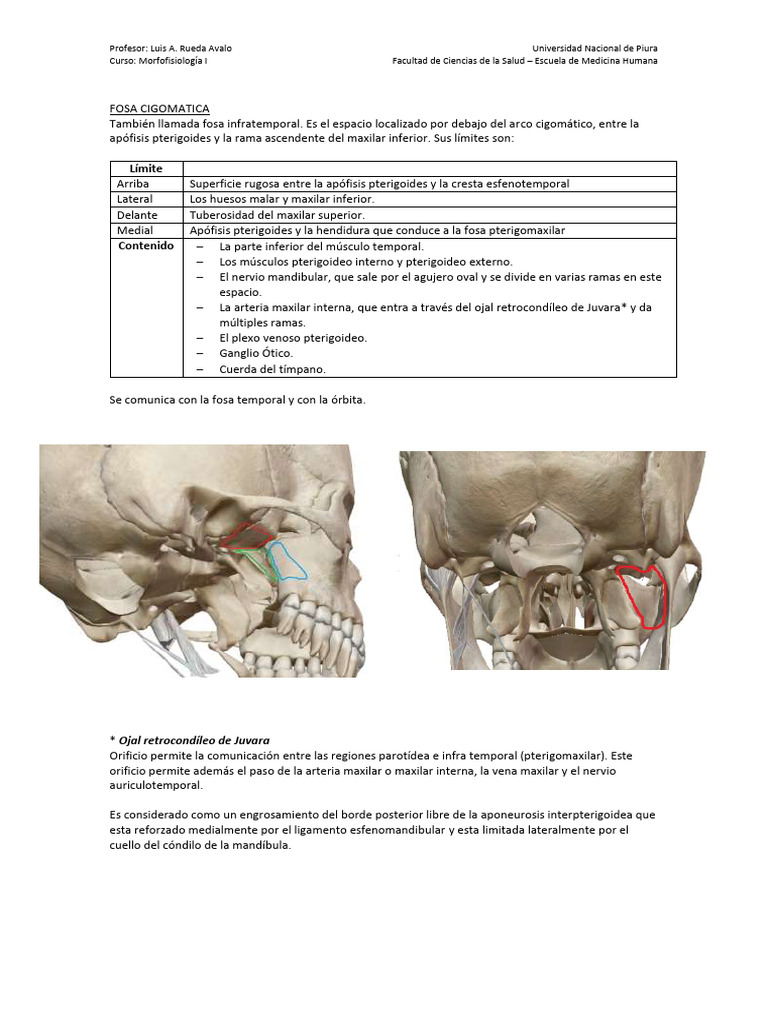 Profesor: Luis A. Rueda Avalo
Curso: Morfofisiología I

Universidad Nacional de Piura
Facultad de Ciencias de la Salud – Escuela de Medicina Humana

FOSA CIGOMATICA
También llamada fosa infratemporal. Es el espacio localizado por debajo del arco cigomático, entre la apófisis pterigoides y la rama ascendente del maxilar inferior. Sus límites son:

| Límite | |
|---|---|
| Arriba | Superficie rugosa entre la apófisis pterigoides y la cresta esfenotemporal |
| Lateral | Los huesos malar y maxilar inferior. |
| Delante | Tuberosidad del maxilar superior. |
| Medial | Apófisis pterigoides y la hendidura que conduce a la fosa pterigomaxilar |
| Contenido | – La parte inferior del músculo temporal. – Los músculos pterigoideo interno y pterigoideo externo. – El nervio mandibular, que sale por el agujero oval y se divide en varias ramas en este espacio. – La arteria maxilar interna, que entra a través del ojal retrocondíleo de Juvara* y da múltiples ramas. – El plexo venoso pterigoideo. – Ganglio Ótico. – Cuerda del tímpano. |

Se comunica con la fosa temporal y con la órbita.

* Ojal retrocondíleo de Juvara
Orificio permite la comunicación entre las regiones parotídea e infra temporal (pterigomaxilar). Este orificio permite además el paso de la arteria maxilar o maxilar interna, la vena maxilar y el nervio auriculotemporal.

Es considerado como un engrosamiento del borde posterior libre de la aponeurosis interpterigoidea que esta reforzado medialmente por el ligamento esfenomandibular y esta limitada lateralmente por el cuello del cóndilo de la mandíbula.